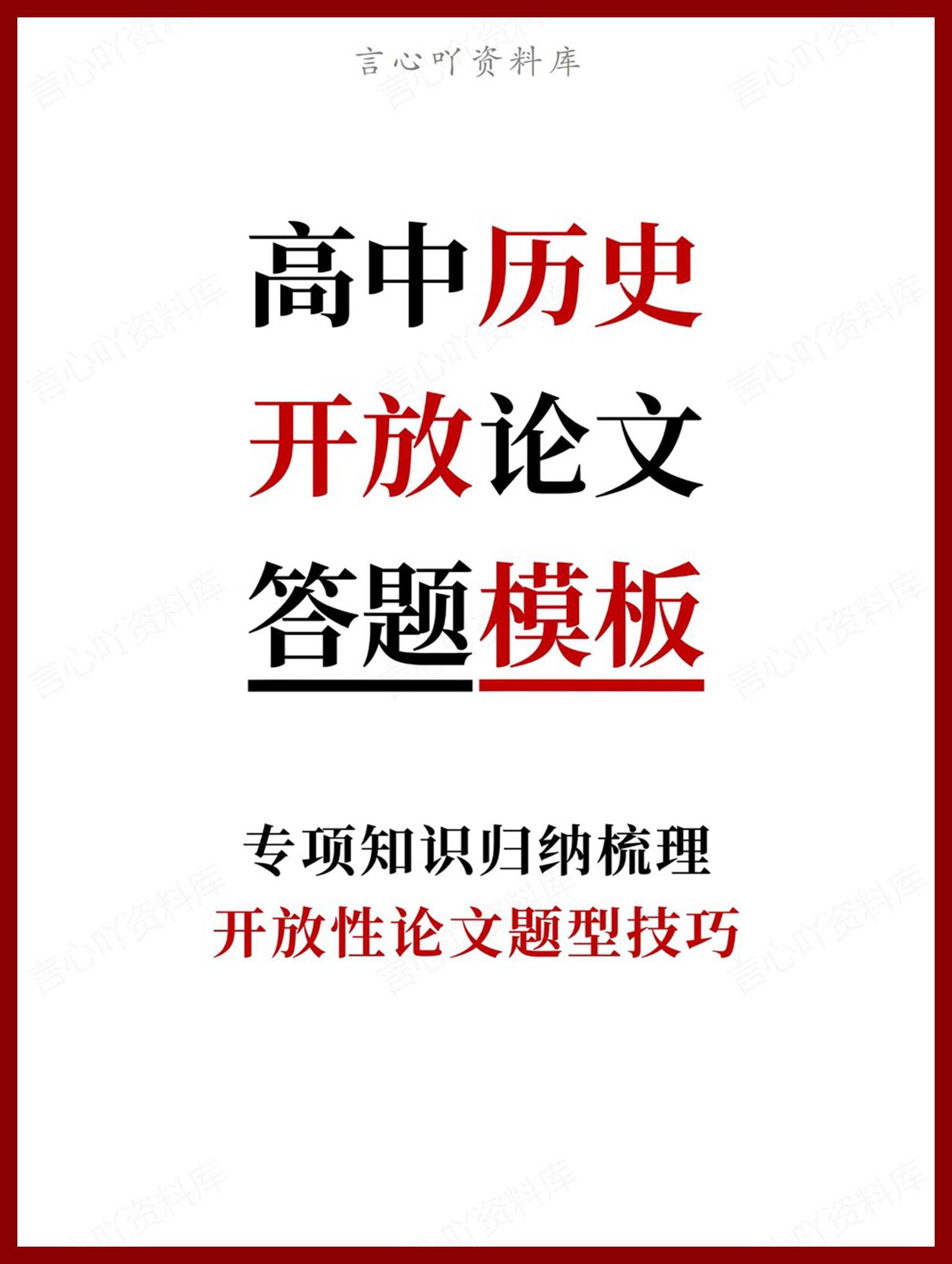 言心吖资料库

高中历史
开放论文
答题模板

专项知识归纳梳理
开放性论文题型技巧